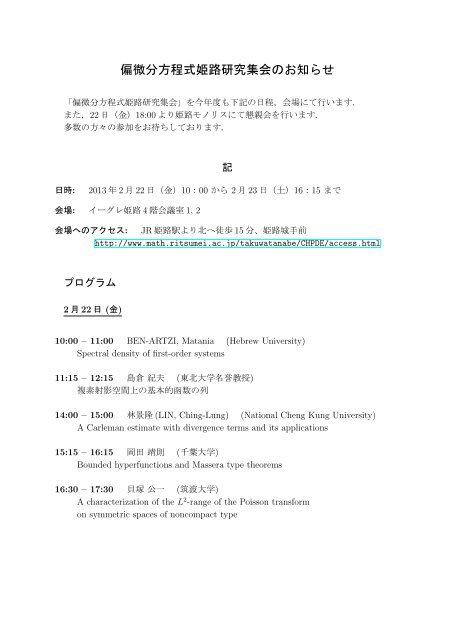 偏微分方程式姫路研究集会のお知らせ

「偏微分方程式姫路研究集会」を今年度も下記の日程，会場にて行います．
また，22 日（金）18:00 より姫路モノリスにて懇親会を行います．
多数の方々の参加をお待ちしております．

記

日時： 2013 年 2 月 22 日（金）10 : 00 から 2 月 23 日（土）16 : 15 まで

会場： イーグレ姫路 4 階会議室 1, 2

会場へのアクセス： JR 姫路駅より北へ徒歩 15 分、姫路城手前
http://www.math.ritsumei.ac.jp/takuwatanabe/CHPDE/access.html

プログラム

2 月 22 日 (金)

10:00 – 11:00 BEN-ARTZI, Matania (Hebrew University)
Spectral density of first-order systems

11:15 – 12:15 島倉 紀夫 (東北大学名誉教授)
複素射影空間上の基本的函数の列

14:00 – 15:00 林景隆 (LIN, Ching-Lung) (National Cheng Kung University)
A Carleman estimate with divergence terms and its applications

15:15 – 16:15 岡田 靖則 (千葉大学)
Bounded hyperfunctions and Massera type theorems

16:30 – 17:30 貝塚 公一 (筑波大学)
A characterization of the $L^2$-range of the Poisson transform on symmetric spaces of noncompact type